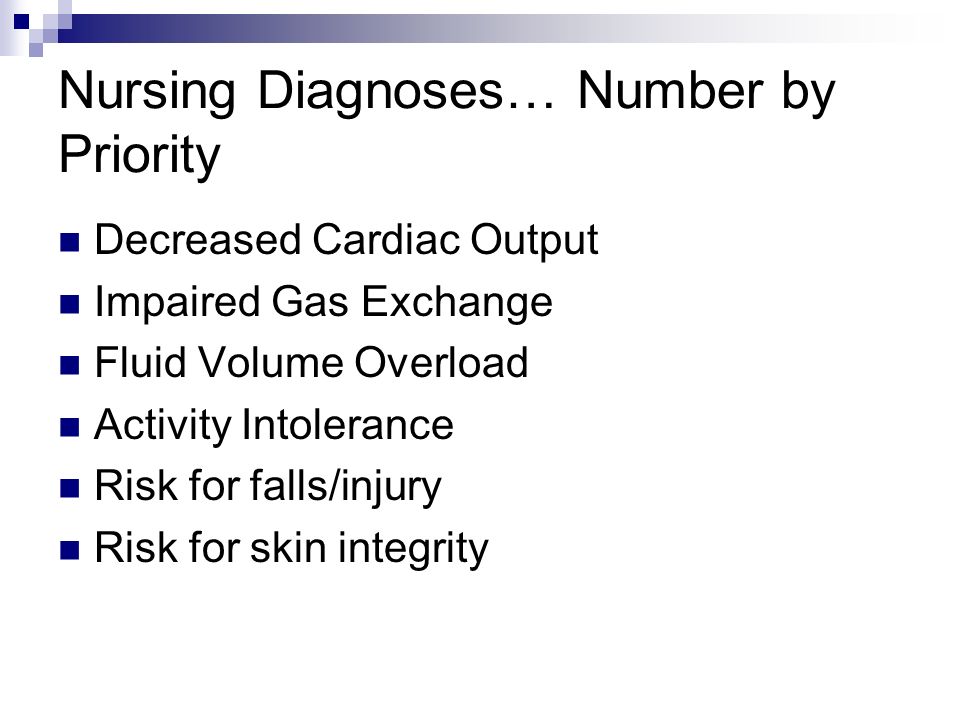 Nursing Diagnoses… Number by Priority

- Decreased Cardiac Output
- Impaired Gas Exchange
- Fluid Volume Overload
- Activity Intolerance
- Risk for falls/injury
- Risk for skin integrity